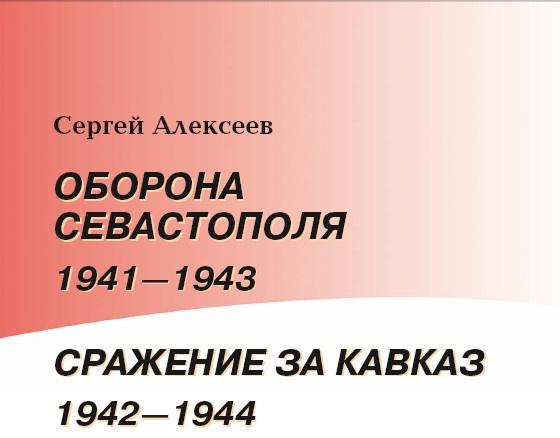 Сергей Алексеев

ОБОРОНА СЕВАСТОПОЛЯ

1941—1943

СРАЖЕНИЕ ЗА КАВКАЗ

1942—1944